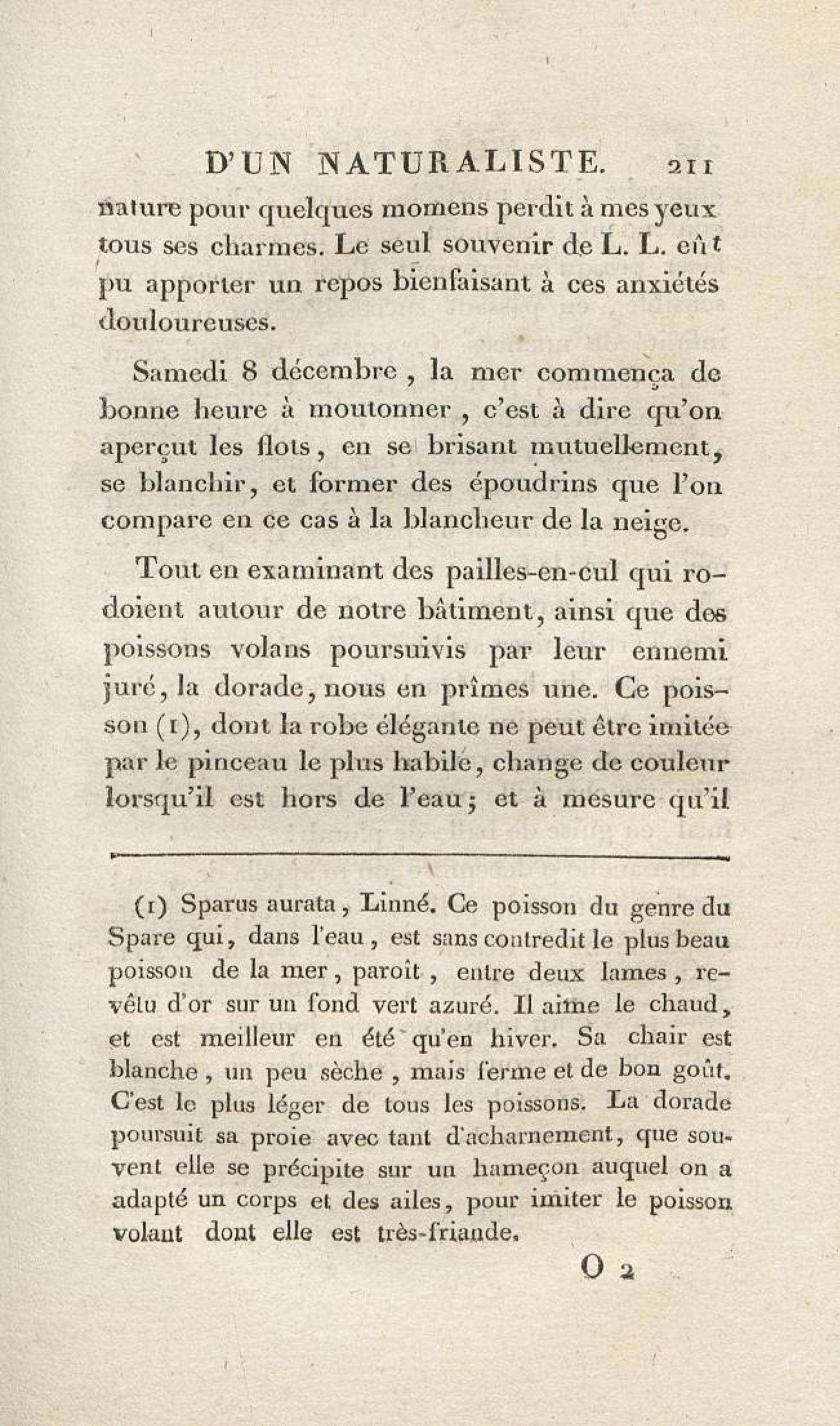 D'UN NATURALISTE. 211

nature pour quelques momens perdit à mes yeux tous ses charmes. Le seul souvenir de L. L. eût pu apporter un repos bienfaisant à ces anxiétés douloureuses.

Samedi 8 décembre, la mer commença de bonne heure à moutonner, c'est à dire qu'on aperçut les flots, en se brisant mutuellement, se blanchir, et former des époudrins que l'on compare en ce cas à la blancheur de la neige.

Tout en examinant des pailles-en-cul qui rodoient autour de notre bâtiment, ainsi que des poissons volans poursuivis par leur ennemi juré, la dorade, nous en prîmes une. Ce poisson (1), dont la robe élégante ne peut être imitée par le pinceau le plus habile, change de couleur lorsqu'il est hors de l'eau; et à mesure qu'il

(1) Sparus aurata, Linné. Ce poisson du genre du Spare qui, dans l'eau, est sans contredit le plus beau poisson de la mer, paroît, entre deux lames, revêtu d'or sur un fond vert azuré. Il aime le chaud, et est meilleur en été qu'en hiver. Sa chair est blanche, un peu sèche, mais ferme et de bon goût. C'est le plus léger de tous les poissons. La dorade poursuit sa proie avec tant d'acharnement, que souvent elle se précipite sur un hameçon auquel on a adapté un corps et des ailes, pour imiter le poisson volant dont elle est très-friande.

O 2